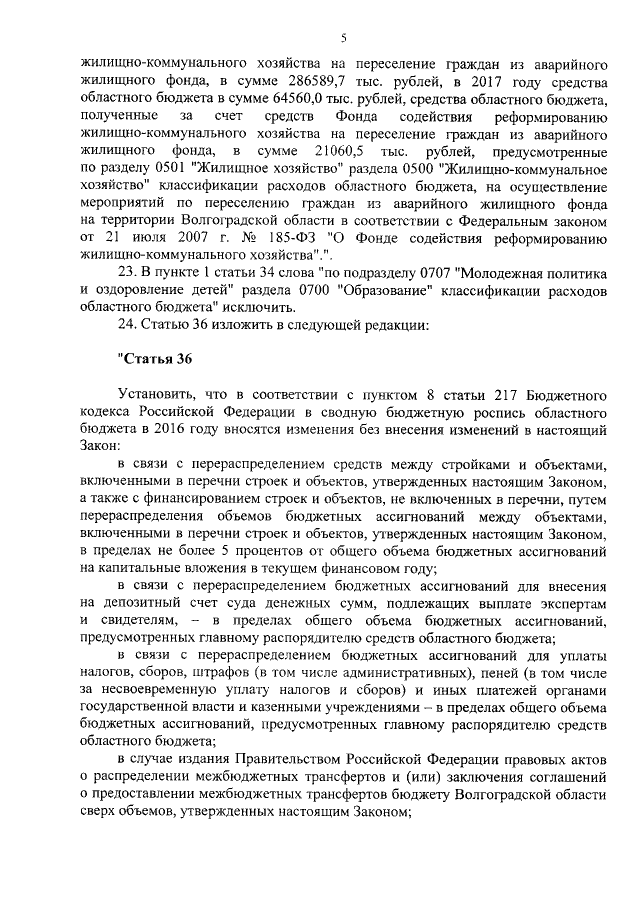 5

жилищно-коммунального хозяйства на переселение граждан из аварийного жилищного фонда, в сумме 286589,7 тыс. рублей, в 2017 году средства областного бюджета в сумме 64560,0 тыс. рублей, средства областного бюджета, полученные за счет средств Фонда содействия реформированию жилищно-коммунального хозяйства на переселение граждан из аварийного жилищного фонда, в сумме 21060,5 тыс. рублей, предусмотренные по разделу 0501 "Жилищное хозяйство" раздела 0500 "Жилищно-коммунальное хозяйство" классификации расходов областного бюджета, на осуществление мероприятий по переселению граждан из аварийного жилищного фонда на территории Волгоградской области в соответствии с Федеральным законом от 21 июля 2007 г. № 185-ФЗ "О Фонде содействия реформированию жилищно-коммунального хозяйства".".

23. В пункте 1 статьи 34 слова "по подразделу 0707 "Молодежная политика и оздоровление детей" раздела 0700 "Образование" классификации расходов областного бюджета" исключить.

24. Статью 36 изложить в следующей редакции:

"Статья 36

Установить, что в соответствии с пунктом 8 статьи 217 Бюджетного кодекса Российской Федерации в сводную бюджетную роспись областного бюджета в 2016 году вносятся изменения без внесения изменений в настоящий Закон:

в связи с перераспределением средств между стройками и объектами, включенными в перечни строек и объектов, утвержденных настоящим Законом, а также с финансированием строек и объектов, не включенных в перечни, путем перераспределения объемов бюджетных ассигнований между объектами, включенными в перечни строек и объектов, утвержденных настоящим Законом, в пределах не более 5 процентов от общего объема бюджетных ассигнований на капитальные вложения в текущем финансовом году;

в связи с перераспределением бюджетных ассигнований для внесения на депозитный счет суда денежных сумм, подлежащих выплате экспертам и свидетелям, – в пределах общего объема бюджетных ассигнований, предусмотренных главному распорядителю средств областного бюджета;

в связи с перераспределением бюджетных ассигнований для уплаты налогов, сборов, штрафов (в том числе административных), пеней (в том числе за несвоевременную уплату налогов и сборов) и иных платежей органами государственной власти и казенными учреждениями – в пределах общего объема бюджетных ассигнований, предусмотренных главному распорядителю средств областного бюджета;

в случае издания Правительством Российской Федерации правовых актов о распределении межбюджетных трансфертов и (или) заключения соглашений о предоставлении межбюджетных трансфертов бюджету Волгоградской области сверх объемов, утвержденных настоящим Законом;